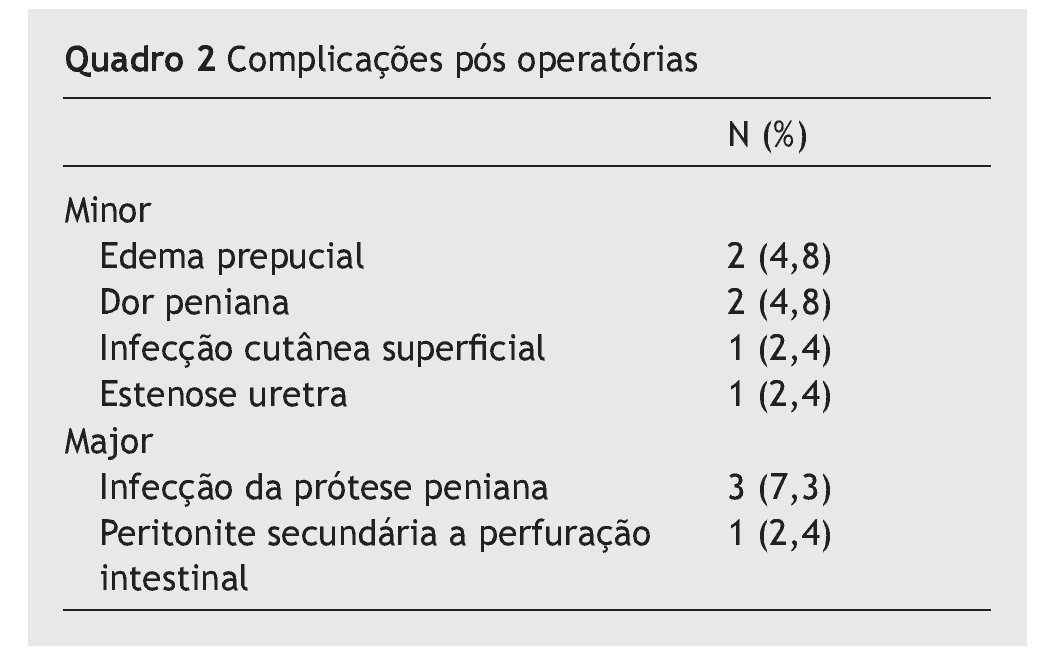 Quadro 2 Complicações pós operatórias

| | N (%) |
|---|---|
| Minor | |
| Edema prepucial | 2 (4,8) |
| Dor peniana | 2 (4,8) |
| Infecção cutânea superficial | 1 (2,4) |
| Estenose uretra | 1 (2,4) |
| Major | |
| Infecção da prótese peniana | 3 (7,3) |
| Peritonite secundária a perfuração intestinal | 1 (2,4) |